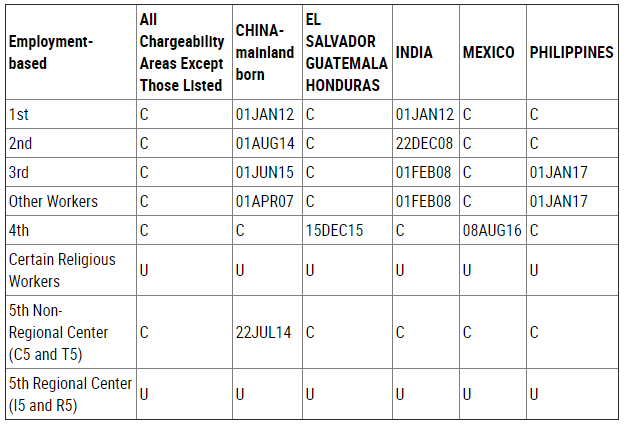 | Employment-based | All Chargeability Areas Except Those Listed | CHINA-mainland born | EL SALVADOR GUATEMALA HONDURAS | INDIA | MEXICO | PHILIPPINES |
|---|---|---|---|---|---|---|
| 1st | C | 01JAN12 | C | 01JAN12 | C | C |
| 2nd | C | 01AUG14 | C | 22DEC08 | C | C |
| 3rd | C | 01JUN15 | C | 01FEB08 | C | 01JAN17 |
| Other Workers | C | 01APR07 | C | 01FEB08 | C | 01JAN17 |
| 4th | C | C | 15DEC15 | C | 08AUG16 | C |
| Certain Religious Workers | U | U | U | U | U | U |
| 5th Non-Regional Center (C5 and T5) | C | 22JUL14 | C | C | C | C |
| 5th Regional Center (I5 and R5) | U | U | U | U | U | U |